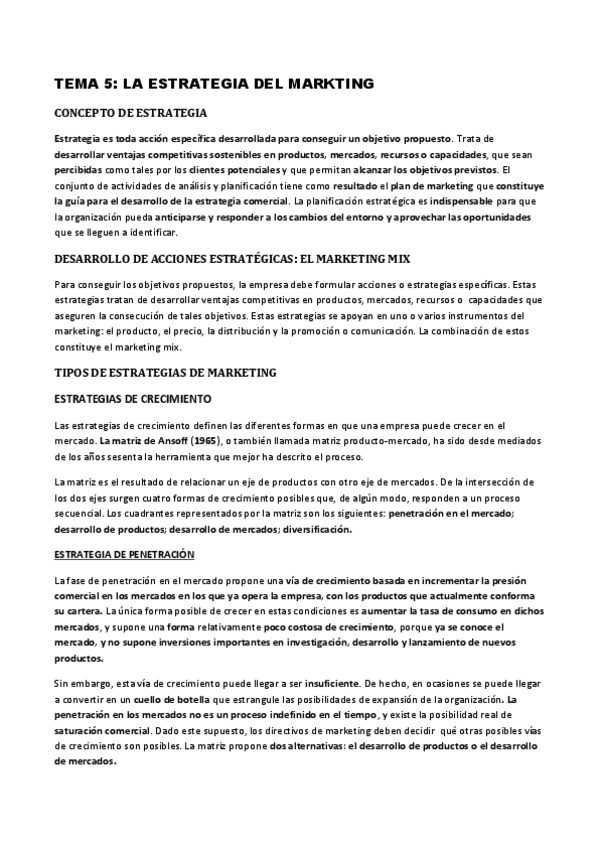 TEMA 5: LA ESTRATEGIA DEL MARKTING

CONCEPTO DE ESTRATEGIA

Estrategia es toda acción específica desarrollada para conseguir un objetivo propuesto. Trata de desarrollar ventajas competitivas sostenibles en productos, mercados, recursos o capacidades, que sean percibidas como tales por los clientes potenciales y que permitan alcanzar los objetivos previstos. El conjunto de actividades de análisis y planificación tiene como resultado el plan de marketing que constituye la guía para el desarrollo de la estrategia comercial. La planificación estratégica es indispensable para que la organización pueda anticiparse y responder a los cambios del entorno y aprovechar las oportunidades que se lleguen a identificar.

DESARROLLO DE ACCIONES ESTRATÉGICAS: EL MARKETING MIX

Para conseguir los objetivos propuestos, la empresa debe formular acciones o estrategias específicas. Estas estrategias tratan de desarrollar ventajas competitivas en productos, mercados, recursos o capacidades que aseguren la consecución de tales objetivos. Estas estrategias se apoyan en uno o varios instrumentos del marketing: el producto, el precio, la distribución y la promoción o comunicación. La combinación de estos constituye el marketing mix.

TIPOS DE ESTRATEGIAS DE MARKETING

ESTRATEGIAS DE CRECIMIENTO

Las estrategias de crecimiento definen las diferentes formas en que una empresa puede crecer en el mercado. La matriz de Ansoff (1965), o también llamada matriz producto-mercado, ha sido desde mediados de los años sesenta la herramienta que mejor ha descrito el proceso.

La matriz es el resultado de relacionar un eje de productos con otro eje de mercados. De la intersección de los dos ejes surgen cuatro formas de crecimiento posibles que, de algún modo, responden a un proceso secuencial. Los cuadrantes representados por la matriz son los siguientes: penetración en el mercado; desarrollo de productos; desarrollo de mercados; diversificación.

ESTRATEGIA DE PENETRACIÓN

La fase de penetración en el mercado propone una vía de crecimiento basada en incrementar la presión comercial en los mercados en los que ya opera la empresa, con los productos que actualmente conforma su cartera. La única forma posible de crecer en estas condiciones es aumentar la tasa de consumo en dichos mercados, y supone una forma relativamente poco costosa de crecimiento, porque ya se conoce el mercado, y no supone inversiones importantes en investigación, desarrollo y lanzamiento de nuevos productos.

Sin embargo, esta vía de crecimiento puede llegar a ser insuficiente. De hecho, en ocasiones se puede llegar a convertir en un cuello de botella que estrangule las posibilidades de expansión de la organización. La penetración en los mercados no es un proceso indefinido en el tiempo, y existe la posibilidad real de saturación comercial. Dado este supuesto, los directivos de marketing deben decidir qué otras posibles vías de crecimiento son posibles. La matriz propone dos alternativas: el desarrollo de productos o el desarrollo de mercados.